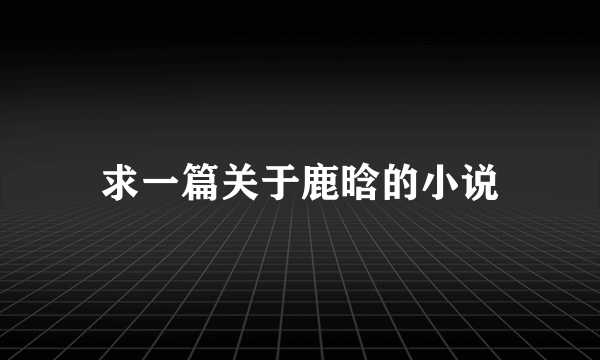 求一篇关于鹿晗的小说